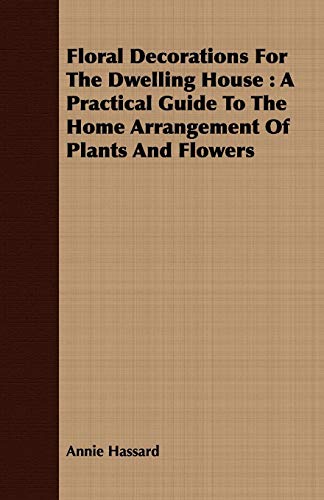 Floral Decorations For The Dwelling House : A Practical Guide To The Home Arrangement Of Plants And Flowers

Annie Hassard